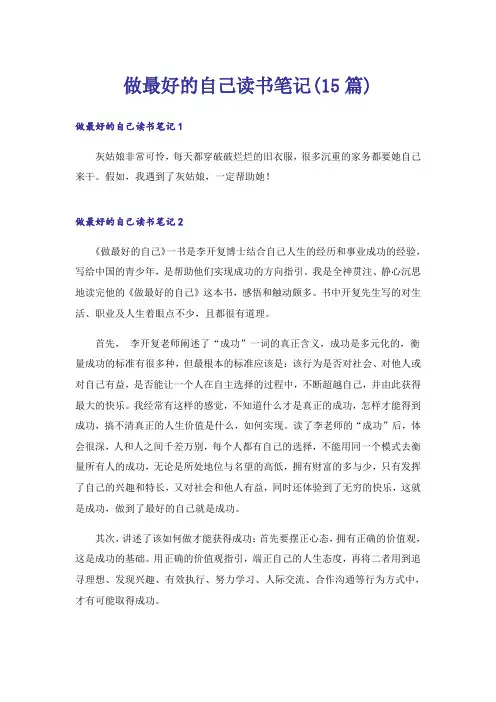 做最好的自己读书笔记(15篇)

做最好的自己读书笔记1

灰姑娘非常可怜，每天都穿破破烂烂的旧衣服，很多沉重的家务都要她自己来干。假如，我遇到了灰姑娘，一定帮助她！

做最好的自己读书笔记2

《做最好的自己》一书是李开复博士结合自己人生的经历和事业成功的经验，写给中国的青少年，是帮助他们实现成功的方向指引。我是全神贯注、静心沉思地读完他的《做最好的自己》这本书，感悟和触动颇多。书中开复先生写的对生活、职业及人生着眼点不少，且都很有道理。

首先， 李开复老师阐述了“成功”一词的真正含义，成功是多元化的，衡量成功的标准有很多种，但最根本的标准应该是：该行为是否对社会、对他人或对自己有益，是否能让一个人在自主选择的过程中，不断超越自己，并由此获得最大的快乐。我经常有这样的感觉，不知道什么才是真正的成功，怎样才能得到成功，搞不清真正的人生价值是什么，如何实现。读了李老师的“成功”后，体会很深，人和人之间千差万别，每个人都有自己的选择，不能用同一个模式去衡量所有人的成功，无论是所处地位与名望的高低，拥有财富的多与少，只有发挥了自己的兴趣和特长，又对社会和他人有益，同时还体验到了无穷的快乐，这就是成功，做到了最好的自己就是成功。

其次，讲述了该如何做才能获得成功：首先要摆正心态，拥有正确的价值观，这是成功的基础。用正确的价值观指引，端正自己的人生态度，再将二者用到追寻理想、发现兴趣、有效执行、努力学习、人际交流、合作沟通等行为方式中，才有可能取得成功。